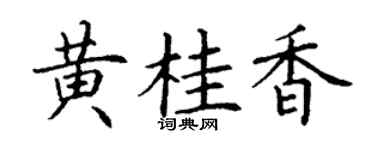 黄桂香
词典网